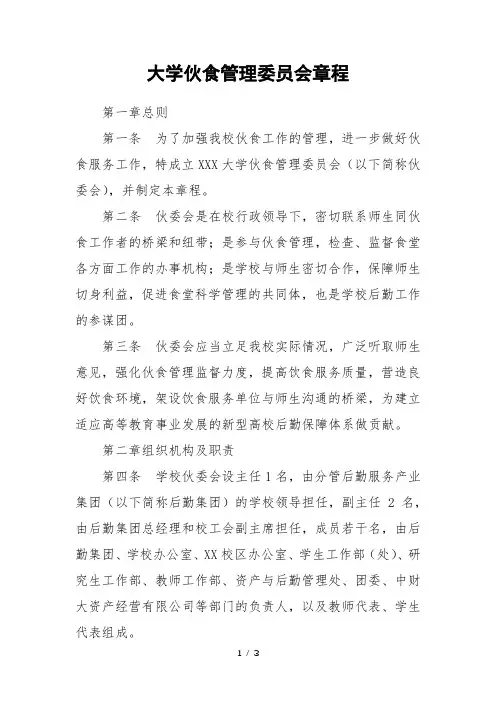 大学伙食管理委员会章程

第一章总则

第一条　为了加强我校伙食工作的管理，进一步做好伙食服务工作，特成立 XXX 大学伙食管理委员会（以下简称伙委会），并制定本章程。

第二条　伙委会是在校行政领导下，密切联系师生同伙食工作者的桥梁和纽带；是参与伙食管理，检查、监督食堂各方面工作的办事机构；是学校与师生密切合作，保障师生切身利益，促进食堂科学管理的共同体，也是学校后勤工作的参谋团。

第三条　伙委会应当立足我校实际情况，广泛听取师生意见，强化伙食管理监督力度，提高饮食服务质量，营造良好饮食环境，架设饮食服务单位与师生沟通的桥梁，为建立适应高等教育事业发展的新型高校后勤保障体系做贡献。

第二章组织机构及职责

第四条　学校伙委会设主任 1 名，由分管后勤服务产业集团（以下简称后勤集团）的学校领导担任，副主任 2 名，由后勤集团总经理和校工会副主席担任，成员若干名，由后勤集团、学校办公室、XX 校区办公室、学生工作部（处）、研究生工作部、教师工作部、资产与后勤管理处、团委、中财大资产经营有限公司等部门的负责人，以及教师代表、学生代表组成。

1 / 3